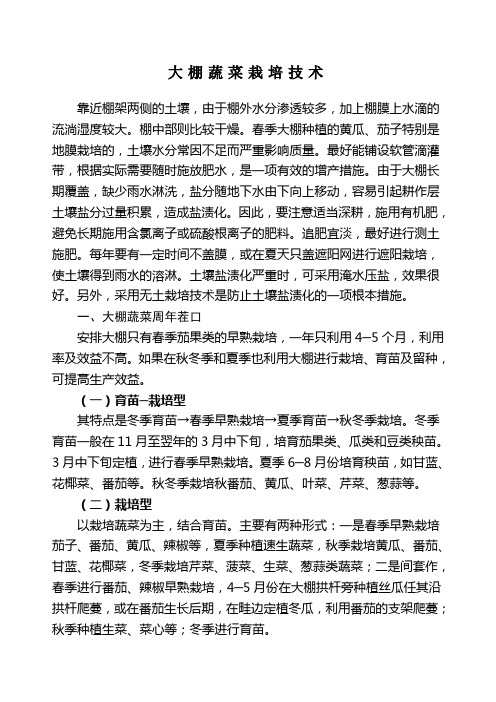 大棚蔬菜栽培技术

靠近棚架两侧的土壤，由于棚外水分渗透较多，加上棚膜上水滴的流淌湿度较大。棚中部则比较干燥。春季大棚种植的黄瓜、茄子特别是地膜栽培的，土壤水分常因不足而严重影响质量。最好能铺设软管滴灌带，根据实际需要随时施放肥水，是一项有效的增产措施。由于大棚长期覆盖，缺少雨水淋洗，盐分随地下水由下向上移动，容易引起耕作层土壤盐分过量积累，造成盐渍化。因此，要注意适当深耕，施用有机肥，避免长期施用含氯离子或硫酸根离子的肥料。追肥宜淡，最好进行测土施肥。每年要有一定时间不盖膜，或在夏天只盖遮阳网进行遮阳栽培，使土壤得到雨水的溶淋。土壤盐渍化严重时，可采用淹水压盐，效果很好。另外，采用无土栽培技术是防止土壤盐渍化的一项根本措施。

一、大棚蔬菜周年茬口

安排大棚只有春季茄果类的早熟栽培，一年只利用 4—5 个月，利用率及效益不高。如果在秋冬季和夏季也利用大棚进行栽培、育苗及留种，可提高生产效益。

（一）育苗—栽培型

其特点是冬季育苗→春季早熟栽培→夏季育苗→秋冬季栽培。冬季育苗一般在 11 月至翌年的 3 月中下旬，培育茄果类、瓜类和豆类秧苗。3 月中下旬定植，进行春季早熟栽培。夏季 6—8 月份培育秧苗，如甘蓝、花椰菜、番茄等。秋冬季栽培秋番茄、黄瓜、叶菜、芹菜、葱蒜等。

（二）栽培型

以栽培蔬菜为主，结合育苗。主要有两种形式：一是春季早熟栽培茄子、番茄、黄瓜、辣椒等，夏季种植速生蔬菜，秋季栽培黄瓜、番茄、甘蓝、花椰菜，冬季栽培芹菜、菠菜、生菜、葱蒜类蔬菜；二是间套作，春季进行番茄、辣椒早熟栽培，4—5 月份在大棚拱杆旁种植丝瓜任其沿拱杆爬蔓，或在番茄生长后期，在畦边定植冬瓜，利用番茄的支架爬蔓；秋季种植生菜、菜心等；冬季进行育苗。